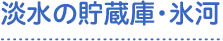 淡水の貯蔵庫・氷河